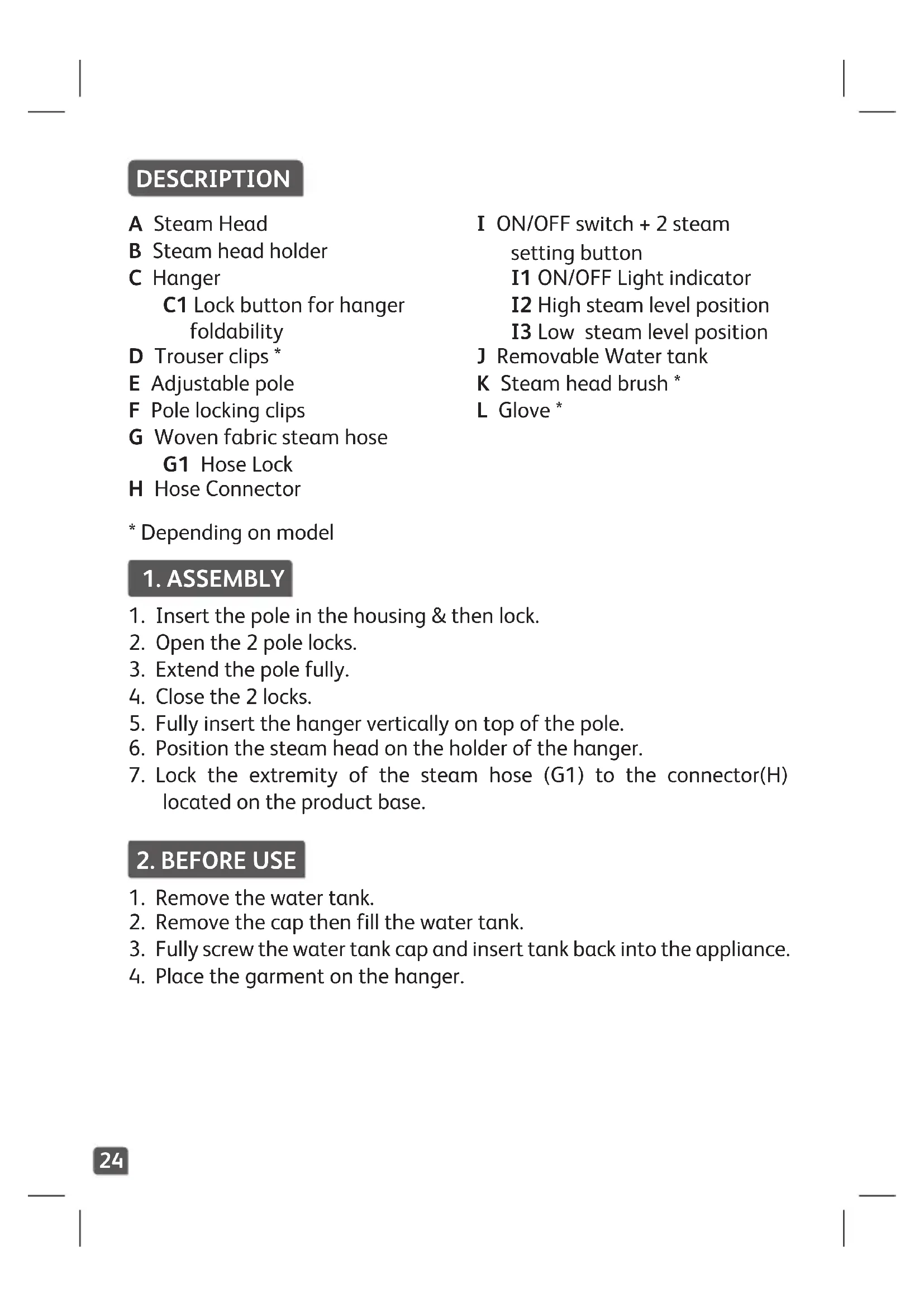 DESCRIPTION

A Steam Head
B Steam head holder
C Hanger
C1 Lock button for hanger foldability
D Trouser clips *
E Adjustable pole
F Pole locking clips
G Woven fabric steam hose
G1 Hose Lock
H Hose Connector

I ON/OFF switch + 2 steam setting button
I1 ON/OFF Light indicator
I2 High steam level position
I3 Low steam level position
J Removable Water tank
K Steam head brush *
L Glove *

* Depending on model

1. ASSEMBLY

1. Insert the pole in the housing & then lock.
2. Open the 2 pole locks.
3. Extend the pole fully.
4. Close the 2 locks.
5. Fully insert the hanger vertically on top of the pole.
6. Position the steam head on the holder of the hanger.
7. Lock the extremity of the steam hose (G1) to the connector(H) located on the product base.

2. BEFORE USE

1. Remove the water tank.
2. Remove the cap then fill the water tank.
3. Fully screw the water tank cap and insert tank back into the appliance.
4. Place the garment on the hanger.

24